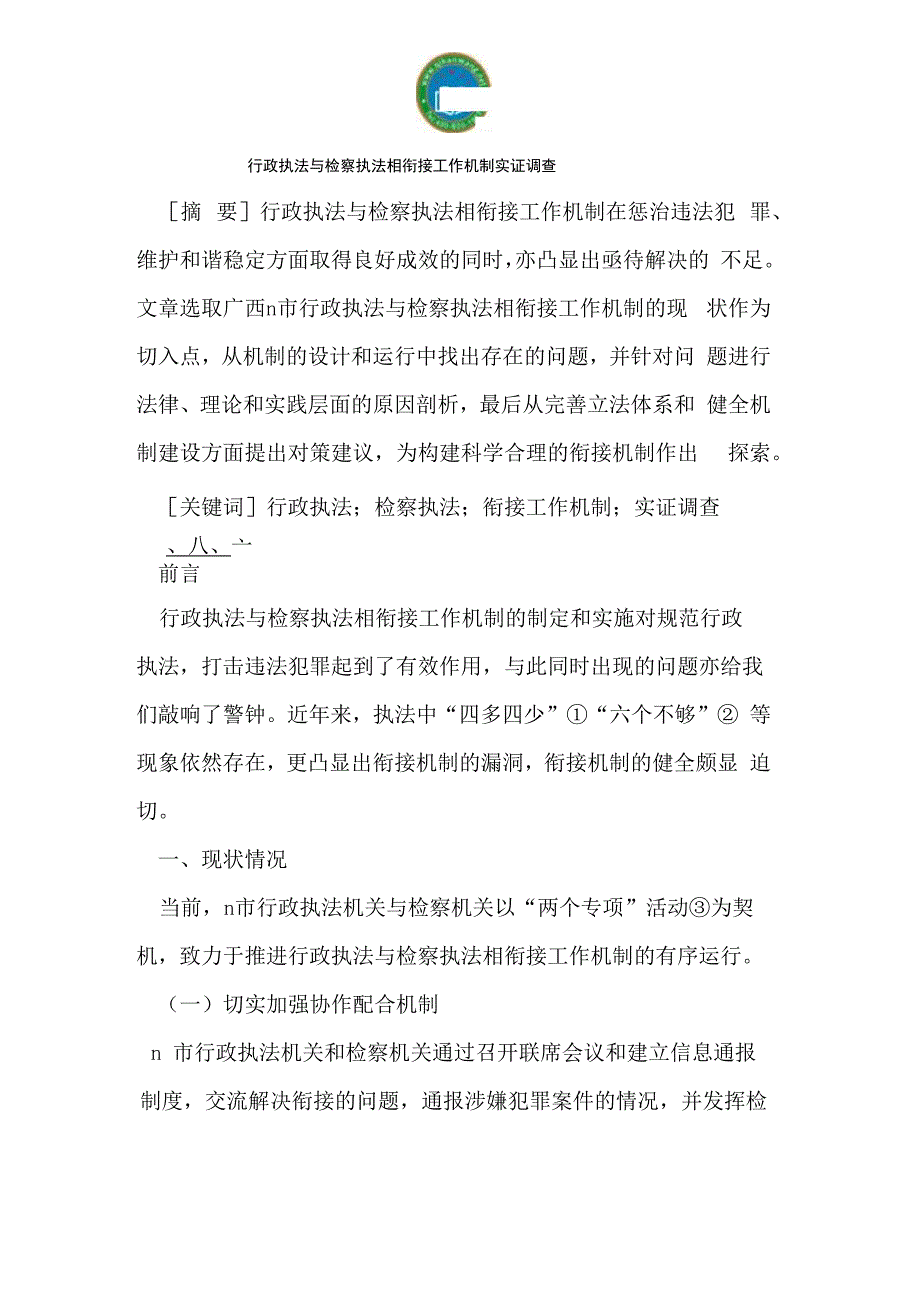 行政执法与检察执法相衔接工作机制实证调查

［摘 要］行政执法与检察执法相衔接工作机制在惩治违法犯 罪、维护和谐稳定方面取得良好成效的同时，亦凸显出亟待解决的 不足。文章选取广西n市行政执法与检察执法相衔接工作机制的现 状作为切入点，从机制的设计和运行中找出存在的问题，并针对问 题进行法律、理论和实践层面的原因剖析，最后从完善立法体系和 健全机制建设方面提出对策建议，为构建科学合理的衔接机制作出 探索。

［关键词］行政执法；检察执法；衔接工作机制；实证调查

、八、亠
前言

行政执法与检察执法相衔接工作机制的制定和实施对规范行政执法，打击违法犯罪起到了有效作用，与此同时出现的问题亦给我们敲响了警钟。近年来，执法中“四多四少”①“六个不够”② 等现象依然存在，更凸显出衔接机制的漏洞，衔接机制的健全颇显 迫切。

一、现状情况

当前，n市行政执法机关与检察机关以“两个专项”活动③为契机，致力于推进行政执法与检察执法相衔接工作机制的有序运行。

（一）切实加强协作配合机制

n 市行政执法机关和检察机关通过召开联席会议和建立信息通报制度，交流解决衔接的问题，通报涉嫌犯罪案件的情况，并发挥检